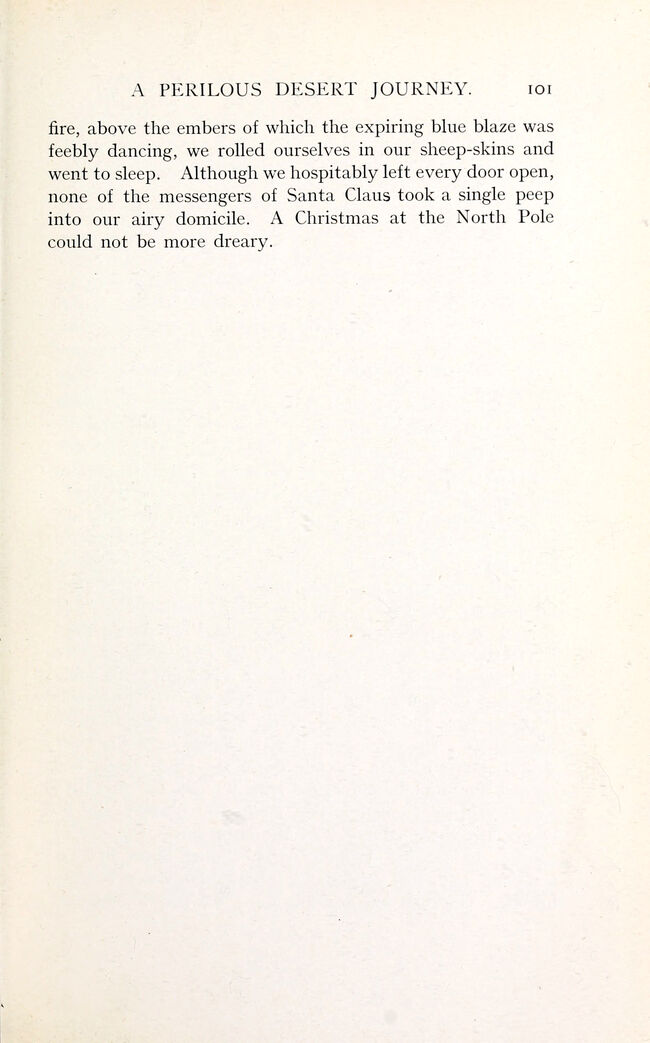 A PERILOUS DESERT JOURNEY. 101

fire, above the embers of which the expiring blue blaze was feebly dancing, we rolled ourselves in our sheep-skins and went to sleep. Although we hospitably left every door open, none of the messengers of Santa Claus took a single peep into our airy domicile. A Christmas at the North Pole could not be more dreary.